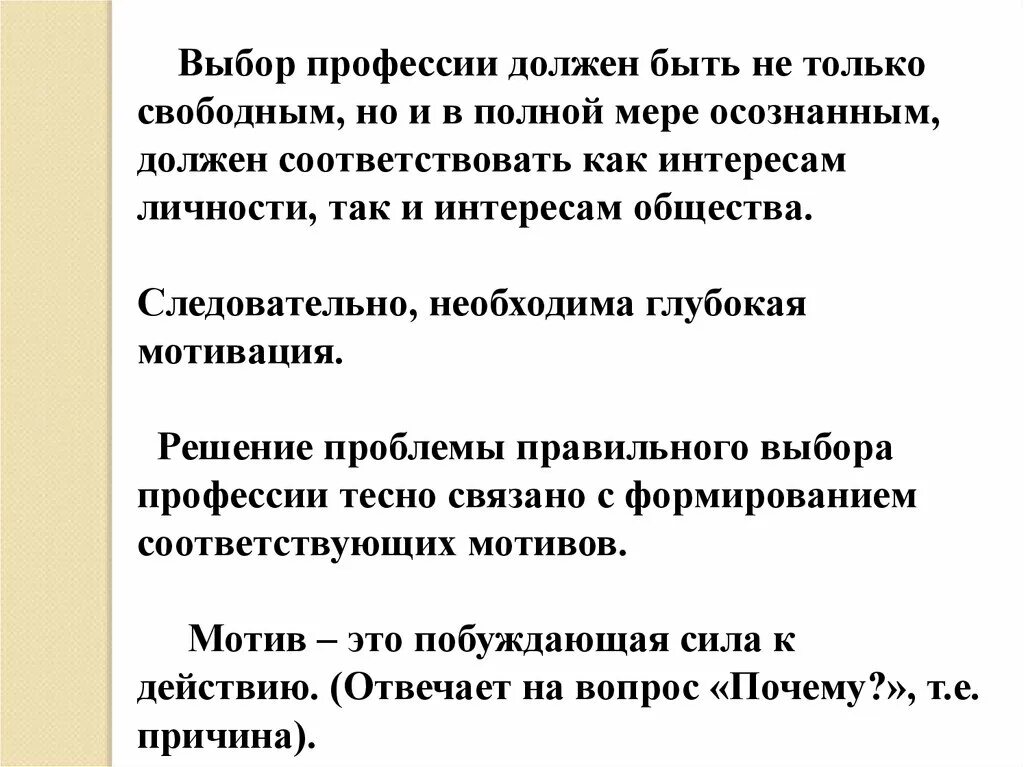 Выбор профессии должен быть не только свободным, но и в полной мере осознанным, должен соответствовать как интересам личности, так и интересам общества.

Следовательно, необходима глубокая мотивация.

Решение проблемы правильного выбора профессии тесно связано с формированием соответствующих мотивов.

Мотив – это побуждающая сила к действию. (Отвечает на вопрос «Почему?», т.е. причина).